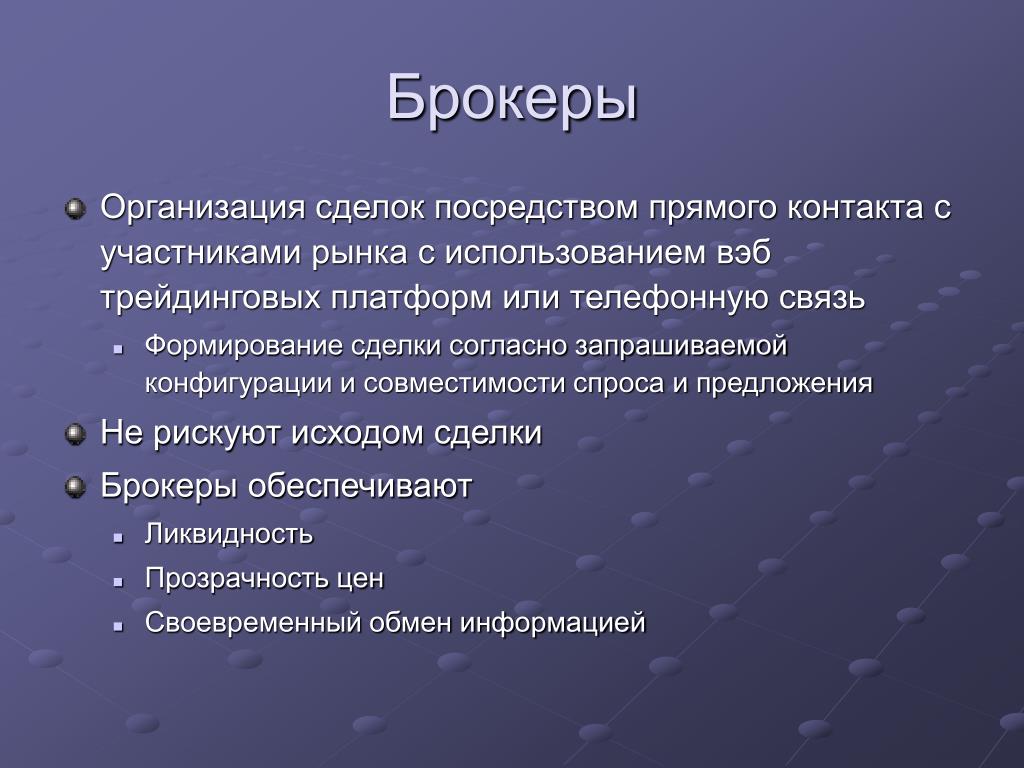 Брокеры

Организация сделок посредством прямого контакта с участниками рынка с использованием вэб трейдинговых платформ или телефонную связь

Формирование сделки согласно запрашиваемой конфигурации и совместимости спроса и предложения

Не рискуют исходом сделки

Брокеры обеспечивают

Ликвидность

Прозрачность цен

Своевременный обмен информацией